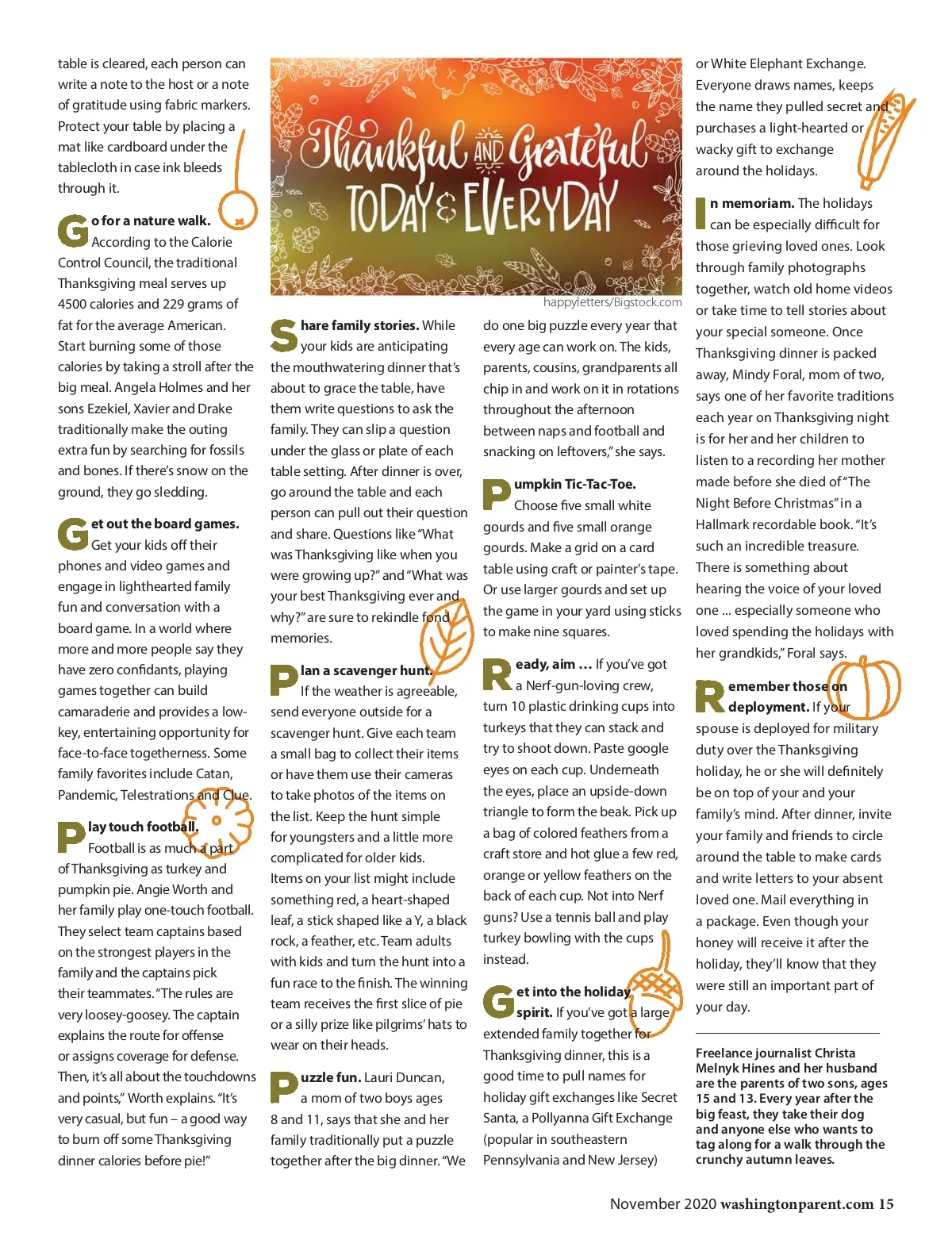 table is cleared, each person can write a note to the host or a note of gratitude using fabric markers. Protect your table by placing a mat like cardboard under the tablecloth in case ink bleeds through it.

Go for a nature walk. According to the Calorie Control Council, the traditional Thanksgiving meal serves up 4500 calories and 229 grams of fat for the average American. Start burning some of those calories by taking a stroll after the big meal. Angela Holmes and her sons Ezekiel, Xavier and Drake traditionally make the outing extra fun by searching for fossils and bones. If there's snow on the ground, they go sledding.

Get out the board games. Get your kids off their phones and video games and engage in lighthearted family fun and conversation with a board game. In a world where more and more people say they have zero confidants, playing games together can build camaraderie and provides a low-key, entertaining opportunity for face-to-face togetherness. Some family favorites include Catan, Pandemic, Telestrations and Clue.

Play touch football. Football is as much a part of Thanksgiving as turkey and pumpkin pie. Angie Worth and her family play one-touch football. They select team captains based on the strongest players in the family and the captains pick their teammates. "The rules are very loosey-goosey. The captain explains the route for offense or assigns coverage for defense. Then, it's all about the touchdowns and points," Worth explains. "It's very casual, but fun – a good way to burn off some Thanksgiving dinner calories before pie!"

Thankful AND Grateful TODAY & EVERYDAY

happyletters/Bigstock.com

Share family stories. While your kids are anticipating the mouthwatering dinner that's about to grace the table, have them write questions to ask the family. They can slip a question under the glass or plate of each table setting. After dinner is over, go around the table and each person can pull out their question and share. Questions like "What was Thanksgiving like when you were growing up?" and "What was your best Thanksgiving ever and why?" are sure to rekindle fond memories.

Plan a scavenger hunt. If the weather is agreeable, send everyone outside for a scavenger hunt. Give each team a small bag to collect their items or have them use their cameras to take photos of the items on the list. Keep the hunt simple for youngsters and a little more complicated for older kids. Items on your list might include something red, a heart-shaped leaf, a stick shaped like a Y, a black rock, a feather, etc. Team adults with kids and turn the hunt into a fun race to the finish. The winning team receives the first slice of pie or a silly prize like pilgrims' hats to wear on their heads.

Puzzle fun. Lauri Duncan, a mom of two boys ages 8 and 11, says that she and her family traditionally put a puzzle together after the big dinner. "We do one big puzzle every year that every age can work on. The kids, parents, cousins, grandparents all chip in and work on it in rotations throughout the afternoon between naps and football and snacking on leftovers," she says.

Pumpkin Tic-Tac-Toe. Choose five small white gourds and five small orange gourds. Make a grid on a card table using craft or painter's tape. Or use larger gourds and set up the game in your yard using sticks to make nine squares.

Ready, aim … If you've got a Nerf-gun-loving crew, turn 10 plastic drinking cups into turkeys that they can stack and try to shoot down. Paste google eyes on each cup. Underneath the eyes, place an upside-down triangle to form the beak. Pick up a bag of colored feathers from a craft store and hot glue a few red, orange or yellow feathers on the back of each cup. Not into Nerf guns? Use a tennis ball and play turkey bowling with the cups instead.

Get into the holiday spirit. If you've got a large extended family together for Thanksgiving dinner, this is a good time to pull names for holiday gift exchanges like Secret Santa, a Pollyanna Gift Exchange (popular in southeastern Pennsylvania and New Jersey) or White Elephant Exchange. Everyone draws names, keeps the name they pulled secret and purchases a light-hearted or wacky gift to exchange around the holidays.

In memoriam. The holidays can be especially difficult for those grieving loved ones. Look through family photographs together, watch old home videos or take time to tell stories about your special someone. Once Thanksgiving dinner is packed away, Mindy Foral, mom of two, says one of her favorite traditions each year on Thanksgiving night is for her and her children to listen to a recording her mother made before she died of "The Night Before Christmas" in a Hallmark recordable book. "It's such an incredible treasure. There is something about hearing the voice of your loved one … especially someone who loved spending the holidays with her grandkids," Foral says.

Remember those on deployment. If your spouse is deployed for military duty over the Thanksgiving holiday, he or she will definitely be on top of your and your family's mind. After dinner, invite your family and friends to circle around the table to make cards and write letters to your absent loved one. Mail everything in a package. Even though your honey will receive it after the holiday, they'll know that they were still an important part of your day.

Freelance journalist Christa Melnyk Hines and her husband are the parents of two sons, ages 15 and 13. Every year after the big feast, they take their dog and anyone else who wants to tag along for a walk through the crunchy autumn leaves.

November 2020 washingtonparent.com 15